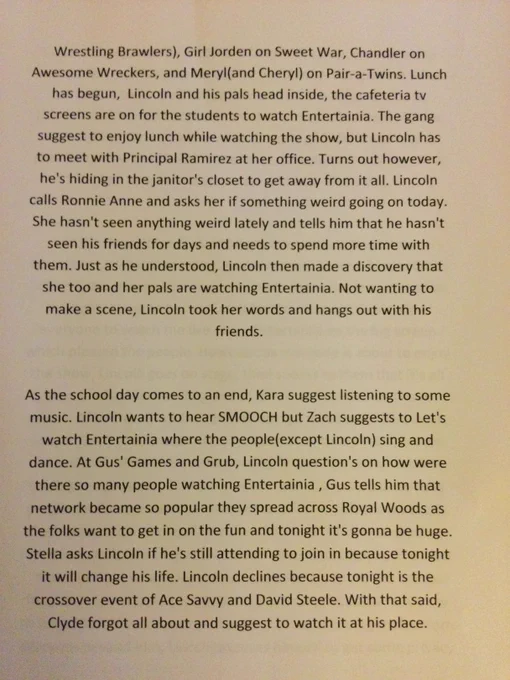 Wrestling Brawlers), Girl Jorden on Sweet War, Chandler on Awesome Wreckers, and Meryl(and Cheryl) on Pair-a-Twins. Lunch has begun, Lincoln and his pals head inside, the cafeteria tv screens are on for the students to watch Entertainia. The gang suggest to enjoy lunch while watching the show, but Lincoln has to meet with Principal Ramirez at her office. Turns out however, he's hiding in the janitor's closet to get away from it all. Lincoln calls Ronnie Anne and asks her if something weird going on today. She hasn't seen anything weird lately and tells him that he hasn't seen his friends for days and needs to spend more time with them. Just as he understood, Lincoln then made a discovery that she too and her pals are watching Entertainia. Not wanting to make a scene, Lincoln took her words and hangs out with his friends.

As the school day comes to an end, Kara suggest listening to some music. Lincoln wants to hear SMOOCH but Zach suggests to Let's watch Entertainia where the people(except Lincoln) sing and dance. At Gus' Games and Grub, Lincoln question's on how were there so many people watching Entertainia , Gus tells him that network became so popular they spread across Royal Woods as the folks want to get in on the fun and tonight it's gonna be huge. Stella asks Lincoln if he's still attending to join in because tonight it will change his life. Lincoln declines because tonight is the crossover event of Ace Savvy and David Steele. With that said, Clyde forgot all about and suggest to watch it at his place.